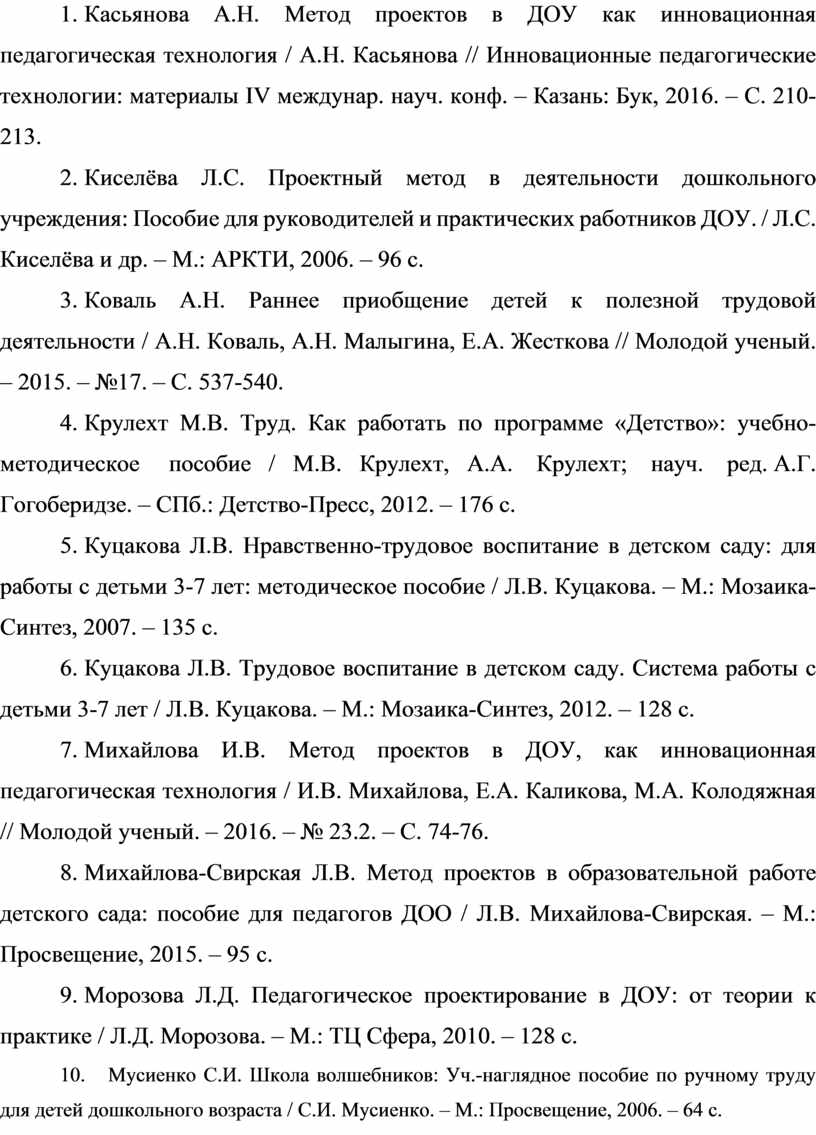 1. Касьянова А.Н. Метод проектов в ДОУ как инновационная педагогическая технология / А.Н. Касьянова // Инновационные педагогические технологии: материалы IV междунар. науч. конф. – Казань: Бук, 2016. – С. 210-213.

2. Киселёва Л.С. Проектный метод в деятельности дошкольного учреждения: Пособие для руководителей и практических работников ДОУ. / Л.С. Киселёва и др. – М.: АРКТИ, 2006. – 96 с.

3. Коваль А.Н. Раннее приобщение детей к полезной трудовой деятельности / А.Н. Коваль, А.Н. Малыгина, Е.А. Жесткова // Молодой ученый. – 2015. – №17. – С. 537-540.

4. Крулехт М.В. Труд. Как работать по программе «Детство»: учебно-методическое пособие / М.В. Крулехт, А.А. Крулехт; науч. ред. А.Г. Гогоберидзе. – СПб.: Детство-Пресс, 2012. – 176 с.

5. Куцакова Л.В. Нравственно-трудовое воспитание в детском саду: для работы с детьми 3-7 лет: методическое пособие / Л.В. Куцакова. – М.: Мозаика-Синтез, 2007. – 135 с.

6. Куцакова Л.В. Трудовое воспитание в детском саду. Система работы с детьми 3-7 лет / Л.В. Куцакова. – М.: Мозаика-Синтез, 2012. – 128 с.

7. Михайлова И.В. Метод проектов в ДОУ, как инновационная педагогическая технология / И.В. Михайлова, Е.А. Каликова, М.А. Колодяжная // Молодой ученый. – 2016. – № 23.2. – С. 74-76.

8. Михайлова-Свирская Л.В. Метод проектов в образовательной работе детского сада: пособие для педагогов ДОО / Л.В. Михайлова-Свирская. – М.: Просвещение, 2015. – 95 с.

9. Морозова Л.Д. Педагогическое проектирование в ДОУ: от теории к практике / Л.Д. Морозова. – М.: ТЦ Сфера, 2010. – 128 с.

10. Мусиенко С.И. Школа волшебников: Уч.-наглядное пособие по ручному труду для детей дошкольного возраста / С.И. Мусиенко. – М.: Просвещение, 2006. – 64 с.